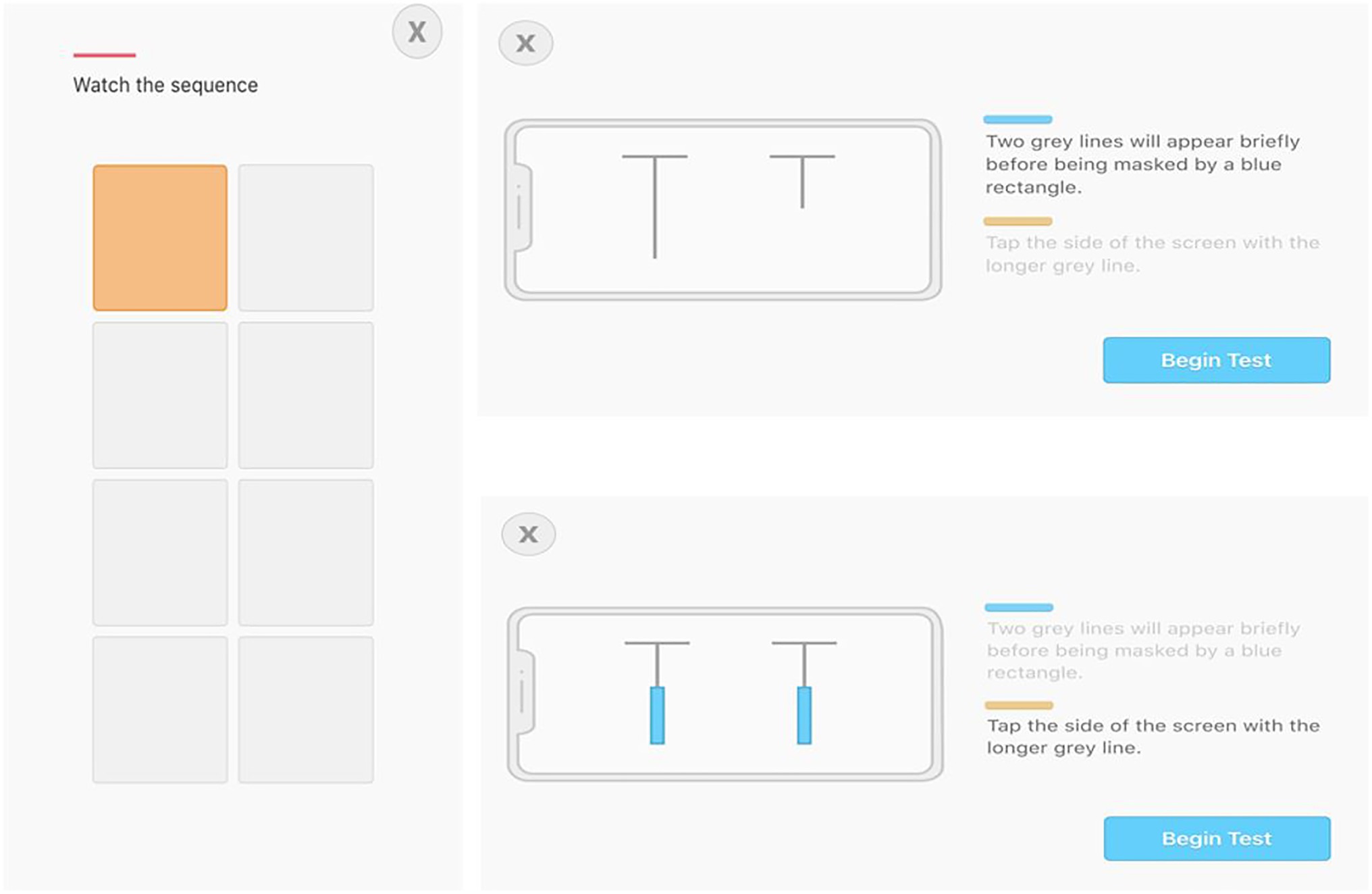 X

Watch the sequence

X

Two grey lines will appear briefly before being masked by a blue rectangle.

Tap the side of the screen with the longer grey line.

Begin Test

X

Two grey lines will appear briefly before being masked by a blue rectangle.

Tap the side of the screen with the longer grey line.

Begin Test